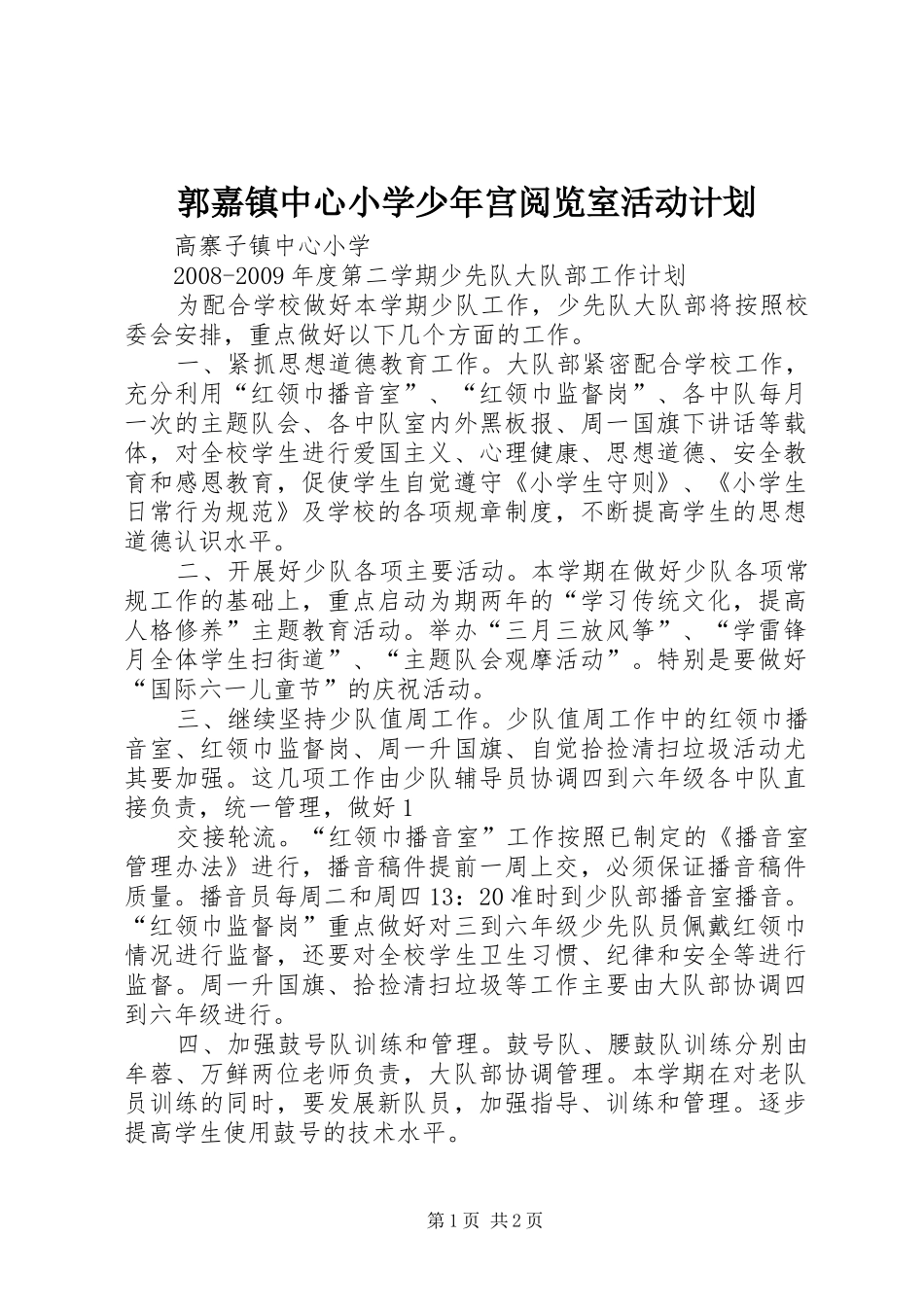 郭嘉镇中心小学少年宫阅览室活动计划

高寨子镇中心小学

2008-2009 年度第二学期少先队大队部工作计划

为配合学校做好本学期少队工作，少先队大队部将按照校委会安排，重点做好以下几个方面的工作。

一、紧抓思想道德教育工作。大队部紧密配合学校工作，充分利用“红领巾播音室”、“红领巾监督岗”、各中队每月一次的主题队会、各中队室内外黑板报、周一国旗下讲话等载体，对全校学生进行爱国主义、心理健康、思想道德、安全教育和感恩教育，促使学生自觉遵守《小学生守则》、《小学生日常行为规范》及学校的各项规章制度，不断提高学生的思想道德认识水平。

二、开展好少队各项主要活动。本学期在做好少队各项常规工作的基础上，重点启动为期两年的“学习传统文化，提高人格修养”主题教育活动。举办“三月三放风筝”、“学雷锋月全体学生扫街道”、“主题队会观摩活动”。特别是要做好“国际六一儿童节”的庆祝活动。

三、继续坚持少队值周工作。少队值周工作中的红领巾播音室、红领巾监督岗、周一升国旗、自觉拾捡清扫垃圾活动尤其要加强。这几项工作由少队辅导员协调四到六年级各中队直接负责，统一管理，做好 1

交接轮流。“红领巾播音室”工作按照已制定的《播音室管理办法》进行，播音稿件提前一周上交，必须保证播音稿件质量。播音员每周二和周四 13：20 准时到少队部播音室播音。“红领巾监督岗”重点做好对三到六年级少先队员佩戴红领巾情况进行监督，还要对全校学生卫生习惯、纪律和安全等进行监督。周一升国旗、拾捡清扫垃圾等工作主要由大队部协调四到六年级进行。

四、加强鼓号队训练和管理。鼓号队、腰鼓队训练分别由牟蓉、万鲜两位老师负责，大队部协调管理。本学期在对老队员训练的同时，要发展新队员，加强指导、训练和管理。逐步提高学生使用鼓号的技术水平。

第 1 页 共 2 页